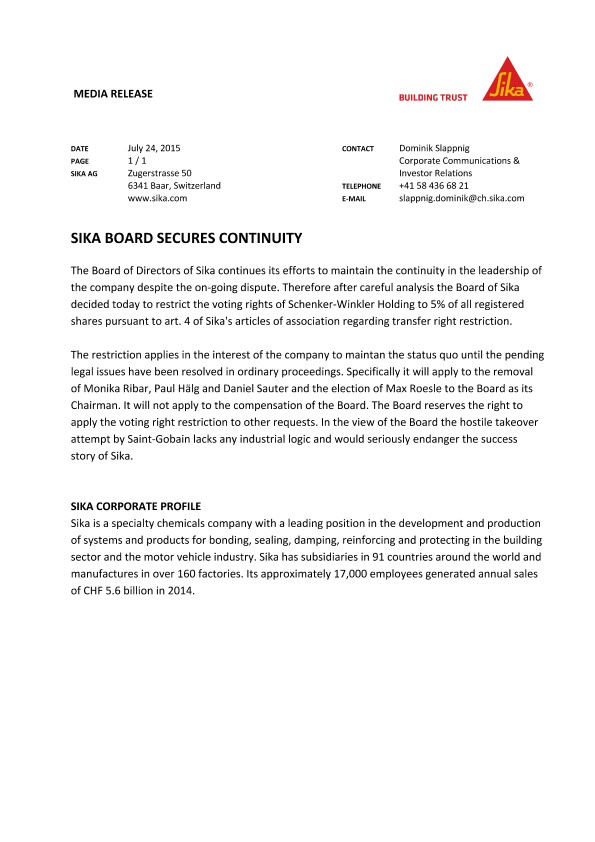 MEDIA RELEASE

BUILDING TRUST

Sika®

DATE July 24, 2015
PAGE 1 / 1
SIKA AG Zugerstrasse 50
6341 Baar, Switzerland
www.sika.com

CONTACT Dominik Slappnig
Corporate Communications & Investor Relations
TELEPHONE +41 58 436 68 21
E-MAIL slappnig.dominik@ch.sika.com

SIKA BOARD SECURES CONTINUITY

The Board of Directors of Sika continues its efforts to maintain the continuity in the leadership of the company despite the on-going dispute. Therefore after careful analysis the Board of Sika decided today to restrict the voting rights of Schenker-Winkler Holding to 5% of all registered shares pursuant to art. 4 of Sika's articles of association regarding transfer right restriction.

The restriction applies in the interest of the company to maintan the status quo until the pending legal issues have been resolved in ordinary proceedings. Specifically it will apply to the removal of Monika Ribar, Paul Hälg and Daniel Sauter and the election of Max Roesle to the Board as its Chairman. It will not apply to the compensation of the Board. The Board reserves the right to apply the voting right restriction to other requests. In the view of the Board the hostile takeover attempt by Saint-Gobain lacks any industrial logic and would seriously endanger the success story of Sika.

SIKA CORPORATE PROFILE
Sika is a specialty chemicals company with a leading position in the development and production of systems and products for bonding, sealing, damping, reinforcing and protecting in the building sector and the motor vehicle industry. Sika has subsidiaries in 91 countries around the world and manufactures in over 160 factories. Its approximately 17,000 employees generated annual sales of CHF 5.6 billion in 2014.